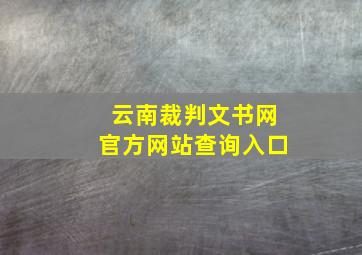 云南裁判文书网
官方网站查询入口